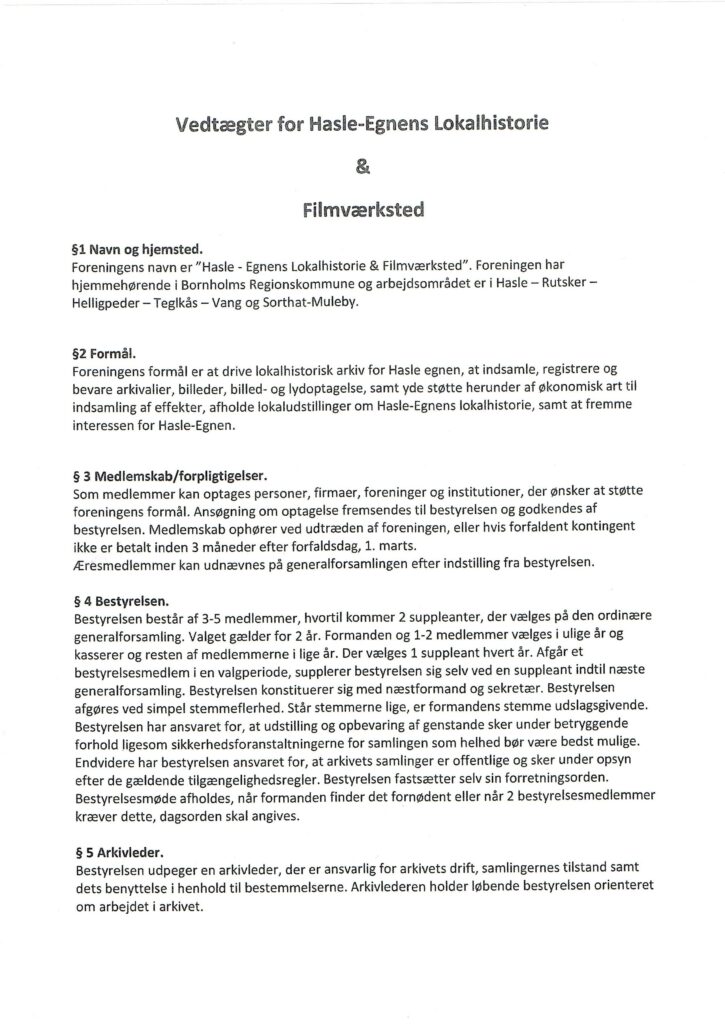 Vedtægter for Hasle-Egnens Lokalhistorie

&

Filmværksted

§1 Navn og hjemsted.
Foreningens navn er "Hasle - Egnens Lokalhistorie & Filmværksted". Foreningen har hjemmehørende i Bornholms Regionskommune og arbejdsområdet er i Hasle – Rutsker – Helligpeder – Teglkås – Vang og Sorthat-Muleby.

§2 Formål.
Foreningens formål er at drive lokalhistorisk arkiv for Hasle egnen, at indsamle, registrere og bevare arkivalier, billeder, billed- og lydoptagelse, samt yde støtte herunder af økonomisk art til indsamling af effekter, afholde lokaludstillinger om Hasle-Egnens lokalhistorie, samt at fremme interessen for Hasle-Egnen.

§ 3 Medlemskab/forpligtigelser.
Som medlemmer kan optages personer, firmaer, foreninger og institutioner, der ønsker at støtte foreningens formål. Ansøgning om optagelse fremsendes til bestyrelsen og godkendes af bestyrelsen. Medlemskab ophører ved udtræden af foreningen, eller hvis forfaldent kontingent ikke er betalt inden 3 måneder efter forfaldsdag, 1. marts.
Æresmedlemmer kan udnævnes på generalforsamlingen efter indstilling fra bestyrelsen.

§ 4 Bestyrelsen.
Bestyrelsen består af 3-5 medlemmer, hvortil kommer 2 suppleanter, der vælges på den ordinære generalforsamling. Valget gælder for 2 år. Formanden og 1-2 medlemmer vælges i ulige år og kasserer og resten af medlemmerne i lige år. Der vælges 1 suppleant hvert år. Afgår et bestyrelsesmedlem i en valgperiode, supplerer bestyrelsen sig selv ved en suppleant indtil næste generalforsamling. Bestyrelsen konstituerer sig med næstformand og sekretær. Bestyrelsen afgøres ved simpel stemmeflerhed. Står stemmerne lige, er formandens stemme udslagsgivende. Bestyrelsen har ansvaret for, at udstilling og opbevaring af genstande sker under betryggende forhold ligesom sikkerhedsforanstaltningerne for samlingen som helhed bør være bedst mulige. Endvidere har bestyrelsen ansvaret for, at arkivets samlinger er offentlige og sker under opsyn efter de gældende tilgængelighedsregler. Bestyrelsen fastsætter selv sin forretningsorden. Bestyrelsesmøde afholdes, når formanden finder det fornødent eller når 2 bestyrelsesmedlemmer kræver dette, dagsorden skal angives.

§ 5 Arkivleder.
Bestyrelsen udpeger en arkivleder, der er ansvarlig for arkivets drift, samlingernes tilstand samt dets benyttelse i henhold til bestemmelserne. Arkivlederen holder løbende bestyrelsen orienteret om arbejdet i arkivet.